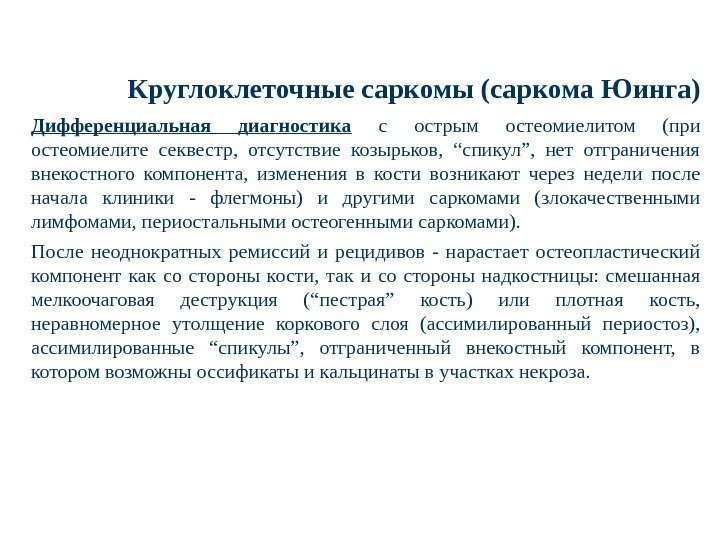 Круглоклеточные саркомы (саркома Юинга)

Дифференциальная диагностика с острым остеомиелитом (при остеомиелите секвестр, отсутствие козырьков, “спикул”, нет отграничения внекостного компонента, изменения в кости возникают через недели после начала клиники - флегмоны) и другими саркомами (злокачественными лимфомами, периостальными остеогенными саркомами).

После неоднократных ремиссий и рецидивов - нарастает остеопластический компонент как со стороны кости, так и со стороны надкостницы: смешанная мелкоочаговая деструкция (“пестрая” кость) или плотная кость, неравномерное утолщение коркового слоя (ассимилированный периостоз), ассимилированные “спикулы”, отграниченный внекостный компонент, в котором возможны оссификаты и кальцинаты в участках некроза.